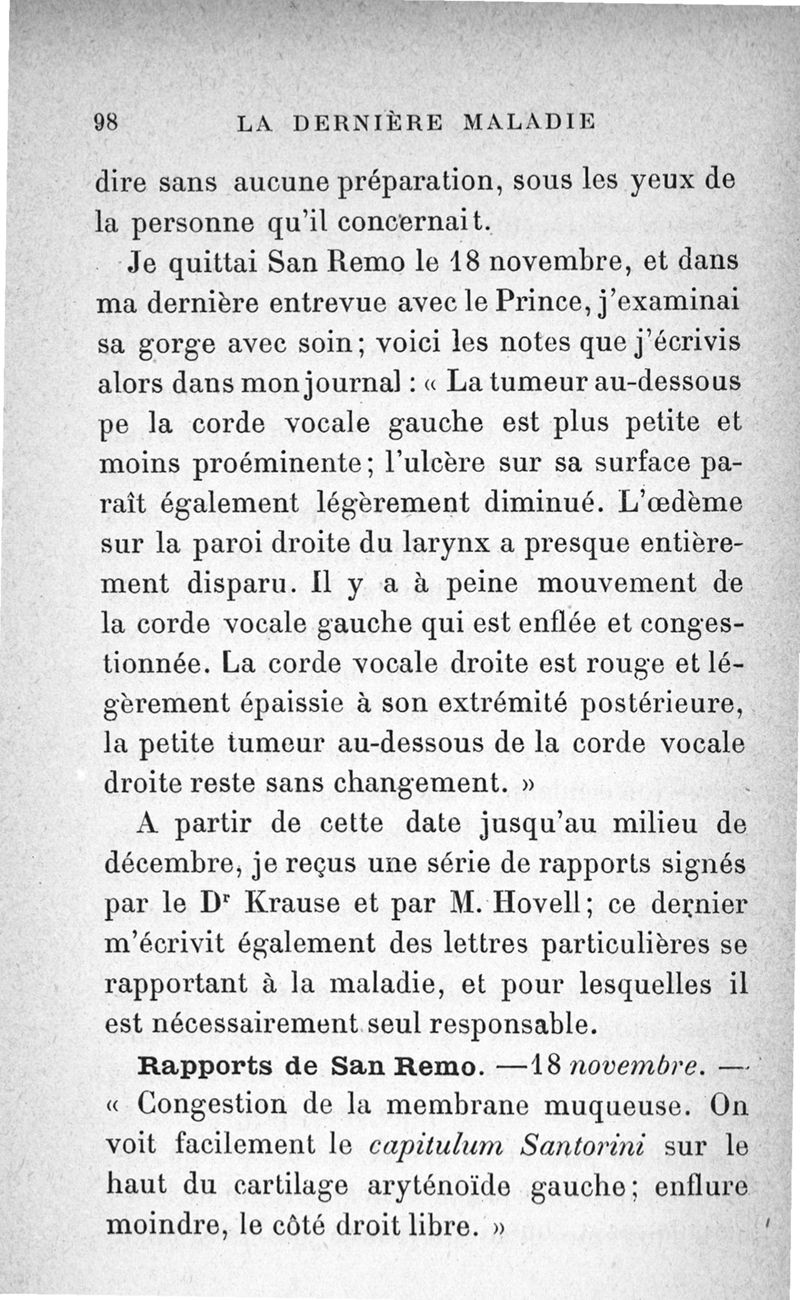 98 LA DERNIÈRE MALADIE

dire sans aucune préparation, sous les yeux de la personne qu'il concernait.

Je quittai San Remo le 18 novembre, et dans ma dernière entrevue avec le Prince, j'examinai sa gorge avec soin; voici les notes que j'écrivis alors dans mon journal : « La tumeur au-dessous pe la corde vocale gauche est plus petite et moins proéminente; l'ulcère sur sa surface paraît également légèrement diminué. L'œdème sur la paroi droite du larynx a presque entièrement disparu. Il y a à peine mouvement de la corde vocale gauche qui est enflée et congestionnée. La corde vocale droite est rouge et légèrement épaissie à son extrémité postérieure, la petite tumeur au-dessous de la corde vocale droite reste sans changement. »

A partir de cette date jusqu'au milieu de décembre, je reçus une série de rapports signés par le Dr Krause et par M. Hovell; ce dernier m'écrivit également des lettres particulières se rapportant à la maladie, et pour lesquelles il est nécessairement seul responsable.

Rapports de San Remo. —18 novembre. — « Congestion de la membrane muqueuse. On voit facilement le capitulum Santorini sur le haut du cartilage aryténoïde gauche; enflure moindre, le côté droit libre. »